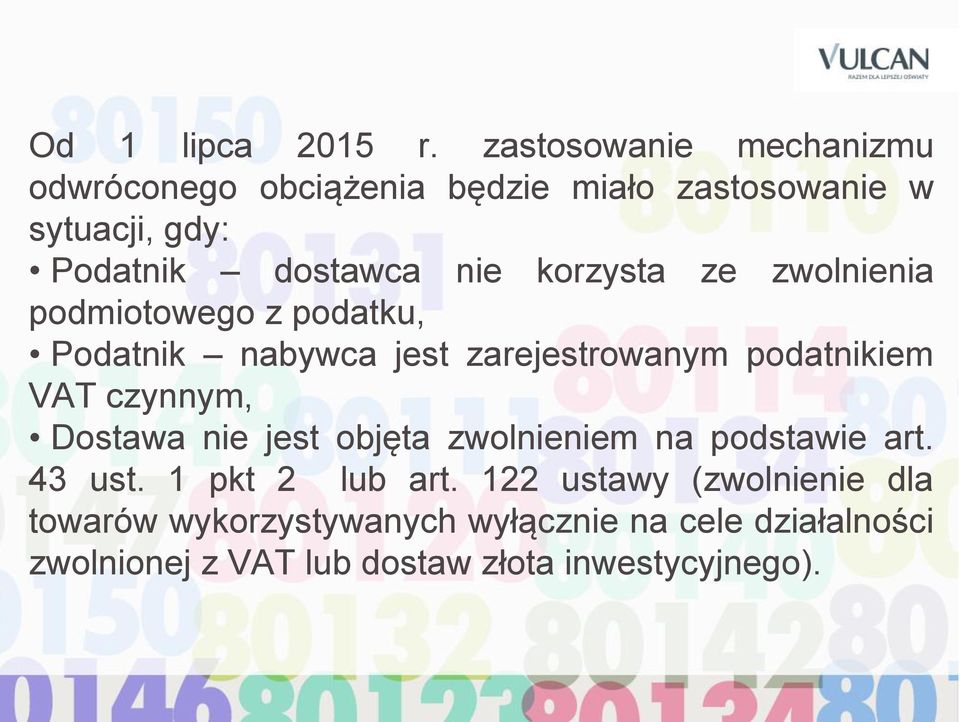 VULCAN
RAZEM DLA LEPSZEJ OŚWIATY

Od 1 lipca 2015 r. zastosowanie mechanizmu odwróconego obciążenia będzie miało zastosowanie w sytuacji, gdy:
• Podatnik – dostawca nie korzysta ze zwolnienia podmiotowego z podatku,
• Podatnik – nabywca jest zarejestrowanym podatnikiem VAT czynnym,
• Dostawa nie jest objęta zwolnieniem na podstawie art. 43 ust. 1 pkt 2 lub art. 122 ustawy (zwolnienie dla towarów wykorzystywanych wyłącznie na cele działalności zwolnionej z VAT lub dostaw złota inwestycyjnego).